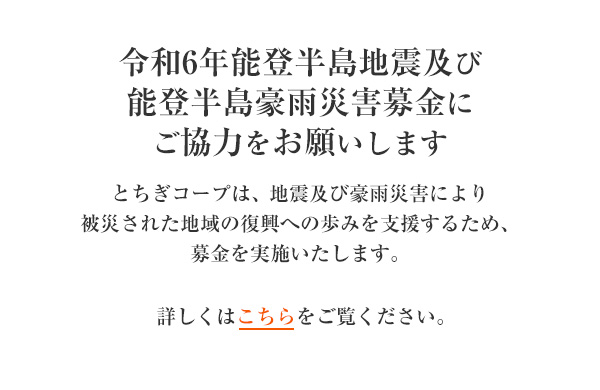 令和6年能登半島地震及び
能登半島豪雨災害募金に
ご協力をお願いします

とちぎコープは、地震及び豪雨災害により
被災された地域の復興への歩みを支援するため、
募金を実施いたします。

詳しくはこちらをご覧ください。